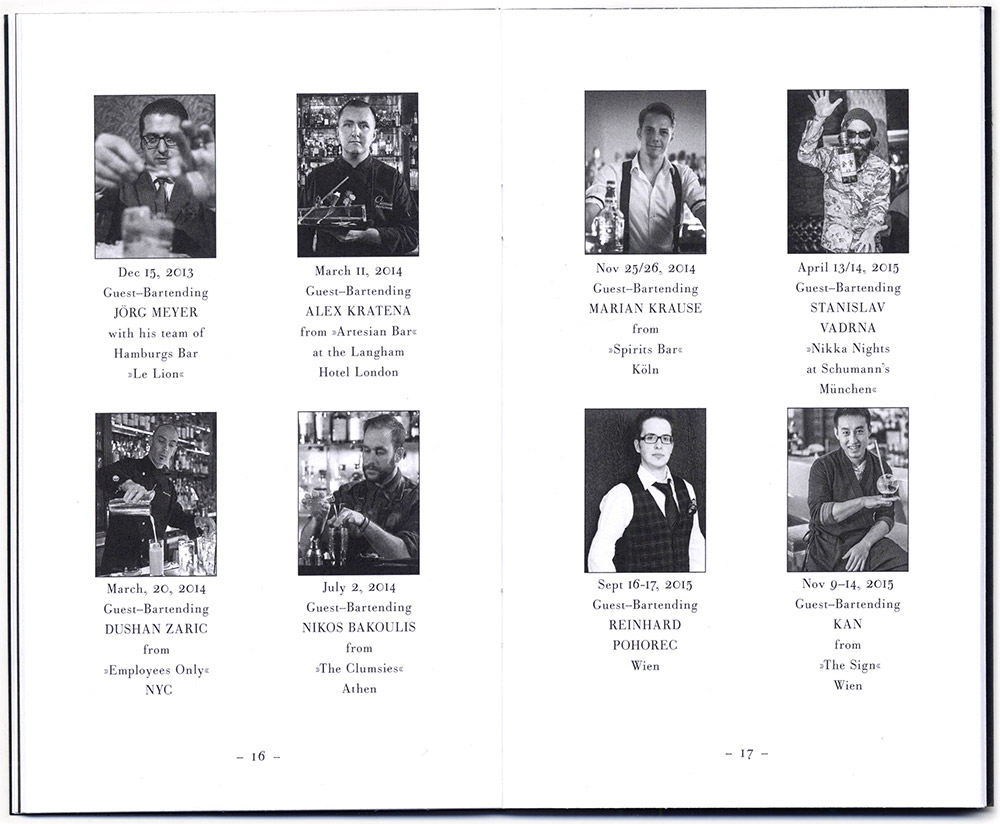 Dec 15, 2013
Guest–Bartending
JÖRG MEYER
with his team of
Hamburgs Bar
»Le Lion«

March 11, 2014
Guest–Bartending
ALEX KRATENA
from »Artesian Bar«
at the Langham
Hotel London

March, 20, 2014
Guest–Bartending
DUSHAN ZARIC
from
»Employees Only«
NYC

July 2, 2014
Guest–Bartending
NIKOS BAKOULIS
from
»The Clumsies«
Athen

– 16 –

Nov 25/26, 2014
Guest–Bartending
MARIAN KRAUSE
from
»Spirits Bar«
Köln

April 13/14, 2015
Guest–Bartending
STANISLAV
VADRNA
»Nikka Nights
at Schumann's
München«

Sept 16-17, 2015
Guest–Bartending
REINHARD
POHOREC
Wien

Nov 9–14, 2015
Guest–Bartending
KAN
from
»The Sign«
Wien

– 17 –